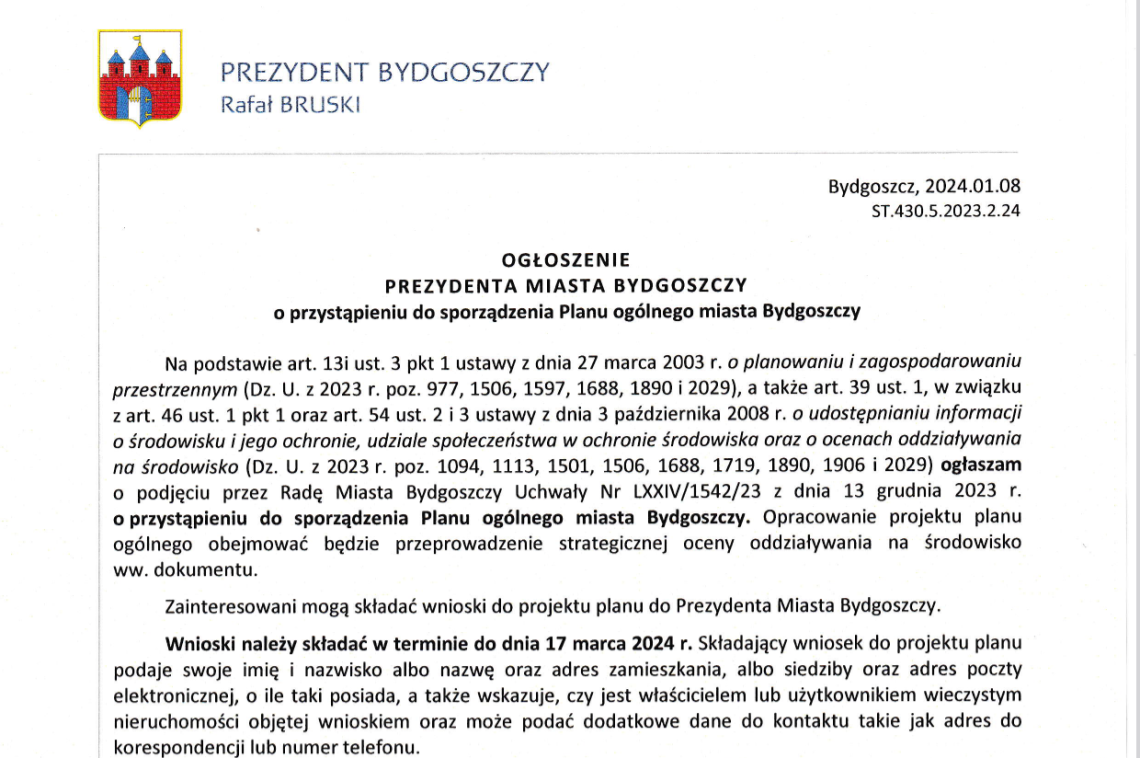 PREZYDENT BYDGOSZCZY
Rafał BRUSKI

Bydgoszcz, 2024.01.08
ST.430.5.2023.2.24

OGŁOSZENIE
PREZYDENTA MIASTA BYDGOSZCZY
o przystąpieniu do sporządzenia Planu ogólnego miasta Bydgoszczy

Na podstawie art. 13i ust. 3 pkt 1 ustawy z dnia 27 marca 2003 r. o planowaniu i zagospodarowaniu przestrzennym (Dz. U. z 2023 r. poz. 977, 1506, 1597, 1688, 1890 i 2029), a także art. 39 ust. 1, w związku z art. 46 ust. 1 pkt 1 oraz art. 54 ust. 2 i 3 ustawy z dnia 3 października 2008 r. o udostępnianiu informacji o środowisku i jego ochronie, udziale społeczeństwa w ochronie środowiska oraz o ocenach oddziaływania na środowisko (Dz. U. z 2023 r. poz. 1094, 1113, 1501, 1506, 1688, 1719, 1890, 1906 i 2029) ogłaszam o podjęciu przez Radę Miasta Bydgoszczy Uchwały Nr LXXIV/1542/23 z dnia 13 grudnia 2023 r. o przystąpieniu do sporządzenia Planu ogólnego miasta Bydgoszczy. Opracowanie projektu planu ogólnego obejmować będzie przeprowadzenie strategicznej oceny oddziaływania na środowisko ww. dokumentu.

Zainteresowani mogą składać wnioski do projektu planu do Prezydenta Miasta Bydgoszczy.

Wnioski należy składać w terminie do dnia 17 marca 2024 r. Składający wniosek do projektu planu podaje swoje imię i nazwisko albo nazwę oraz adres zamieszkania, albo siedziby oraz adres poczty elektronicznej, o ile taki posiada, a także wskazuje, czy jest właścicielem lub użytkownikiem wieczystym nieruchomości objętej wnioskiem oraz może podać dodatkowe dane do kontaktu takie jak adres do korespondencji lub numer telefonu.